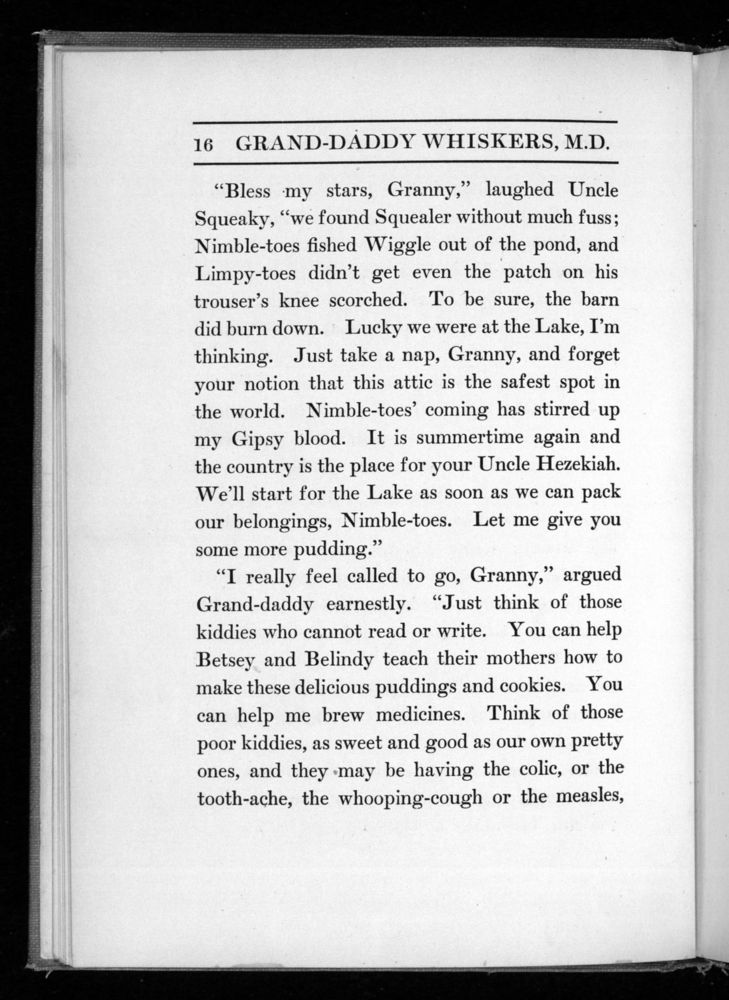 16 GRAND-DADDY WHISKERS, M.D.

"Bless my stars, Granny," laughed Uncle Squeaky, "we found Squealer without much fuss; Nimble-toes fished Wiggle out of the pond, and Limpy-toes didn't get even the patch on his trouser's knee scorched. To be sure, the barn did burn down. Lucky we were at the Lake, I'm thinking. Just take a nap, Granny, and forget your notion that this attic is the safest spot in the world. Nimble-toes' coming has stirred up my Gipsy blood. It is summertime again and the country is the place for your Uncle Hezekiah. We'll start for the Lake as soon as we can pack our belongings, Nimble-toes. Let me give you some more pudding."

"I really feel called to go, Granny," argued Grand-daddy earnestly. "Just think of those kiddies who cannot read or write. You can help Betsey and Belindy teach their mothers how to make these delicious puddings and cookies. You can help me brew medicines. Think of those poor kiddies, as sweet and good as our own pretty ones, and they may be having the colic, or the tooth-ache, the whooping-cough or the measles,